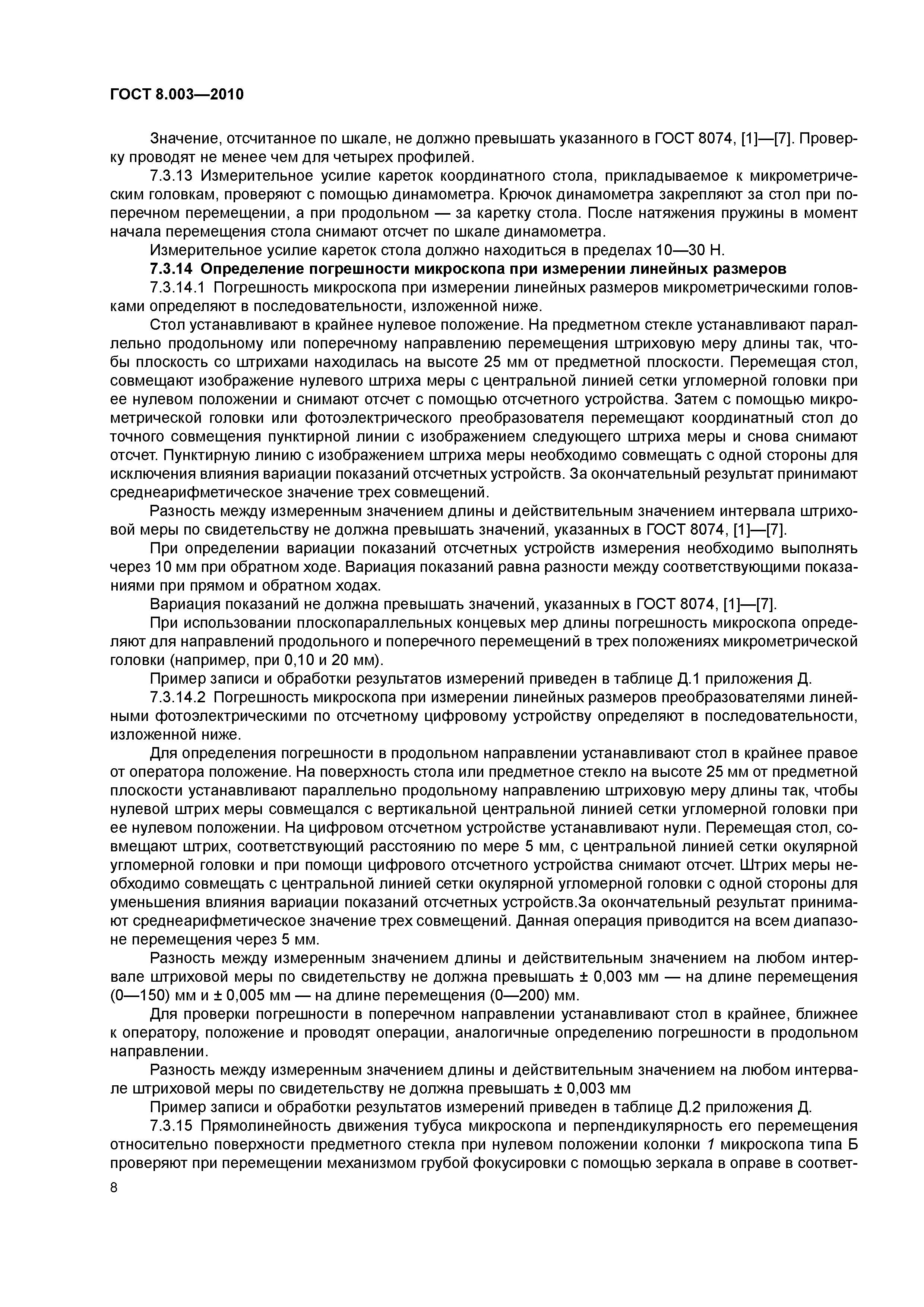 ГОСТ 8.003—2010

Значение, отсчитанное по шкале, не должно превышать указанного в ГОСТ 8074, [1]—[7]. Проверку проводят не менее чем для четырех профилей.

7.3.13 Измерительное усилие кареток координатного стола, прикладываемое к микрометрическим головкам, проверяют с помощью динамометра. Крючок динамометра закрепляют за стол при поперечном перемещении, а при продольном — за каретку стола. После натяжения пружины в момент начала перемещения стола снимают отсчет по шкале динамометра.

Измерительное усилие кареток стола должно находиться в пределах 10—30 Н.

7.3.14 Определение погрешности микроскопа при измерении линейных размеров

7.3.14.1 Погрешность микроскопа при измерении линейных размеров микрометрическими головками определяют в последовательности, изложенной ниже.

Стол устанавливают в крайнее нулевое положение. На предметном стекле устанавливают параллельно продольному или поперечному направлению перемещения штриховую меру длины так, чтобы плоскость со штрихами находилась на высоте 25 мм от предметной плоскости. Перемещая стол, совмещают изображение нулевого штриха меры с центральной линией сетки угломерной головки при ее нулевом положении и снимают отсчет с помощью отсчетного устройства. Затем с помощью микрометрической головки или фотоэлектрического преобразователя перемещают координатный стол до точного совмещения пунктирной линии с изображением следующего штриха меры и снова снимают отсчет. Пунктирную линию с изображением штриха меры необходимо совмещать с одной стороны для исключения влияния вариации показаний отсчетных устройств. За окончательный результат принимают среднеарифметическое значение трех совмещений.

Разность между измеренным значением длины и действительным значением интервала штриховой меры по свидетельству не должна превышать значений, указанных в ГОСТ 8074, [1]—[7].

При определении вариации показаний отсчетных устройств измерения необходимо выполнять через 10 мм при обратном ходе. Вариация показаний равна разности между соответствующими показаниями при прямом и обратном ходах.

Вариация показаний не должна превышать значений, указанных в ГОСТ 8074, [1]—[7].

При использовании плоскопараллельных концевых мер длины погрешность микроскопа определяют для направлений продольного и поперечного перемещений в трех положениях микрометрической головки (например, при 0,10 и 20 мм).

Пример записи и обработки результатов измерений приведен в таблице Д.1 приложения Д.

7.3.14.2 Погрешность микроскопа при измерении линейных размеров преобразователями линейными фотоэлектрическими по отсчетному цифровому устройству определяют в последовательности, изложенной ниже.

Для определения погрешности в продольном направлении устанавливают стол в крайнее правое от оператора положение. На поверхность стола или предметное стекло на высоте 25 мм от предметной плоскости устанавливают параллельно продольному направлению штриховую меру длины так, чтобы нулевой штрих меры совмещался с вертикальной центральной линией сетки угломерной головки при ее нулевом положении. На цифровом отсчетном устройстве устанавливают нули. Перемещая стол, совмещают штрих, соответствующий расстоянию по мере 5 мм, с центральной линией сетки окулярной угломерной головки и при помощи цифрового отсчетного устройства снимают отсчет. Штрих меры необходимо совмещать с центральной линией сетки окулярной угломерной головки с одной стороны для уменьшения влияния вариации показаний отсчетных устройств.За окончательный результат принимают среднеарифметическое значение трех совмещений. Данная операция приводится на всем диапазоне перемещения через 5 мм.

Разность между измеренным значением длины и действительным значением на любом интервале штриховой меры по свидетельству не должна превышать ± 0,003 мм — на длине перемещения (0—150) мм и ± 0,005 мм — на длине перемещения (0—200) мм.

Для проверки погрешности в поперечном направлении устанавливают стол в крайнее, ближнее к оператору, положение и проводят операции, аналогичные определению погрешности в продольном направлении.

Разность между измеренным значением длины и действительным значением на любом интервале штриховой меры по свидетельству не должна превышать ± 0,003 мм

Пример записи и обработки результатов измерений приведен в таблице Д.2 приложения Д.

7.3.15 Прямолинейность движения тубуса микроскопа и перпендикулярность его перемещения относительно поверхности предметного стекла при нулевом положении колонки 1 микроскопа типа Б проверяют при перемещении механизмом грубой фокусировки с помощью зеркала в оправе в соответ-

8